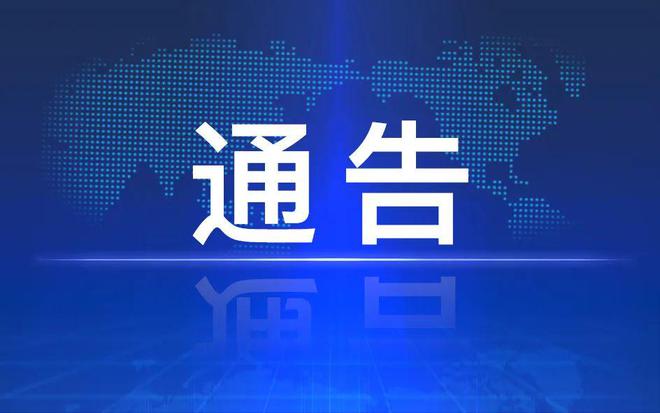 通告